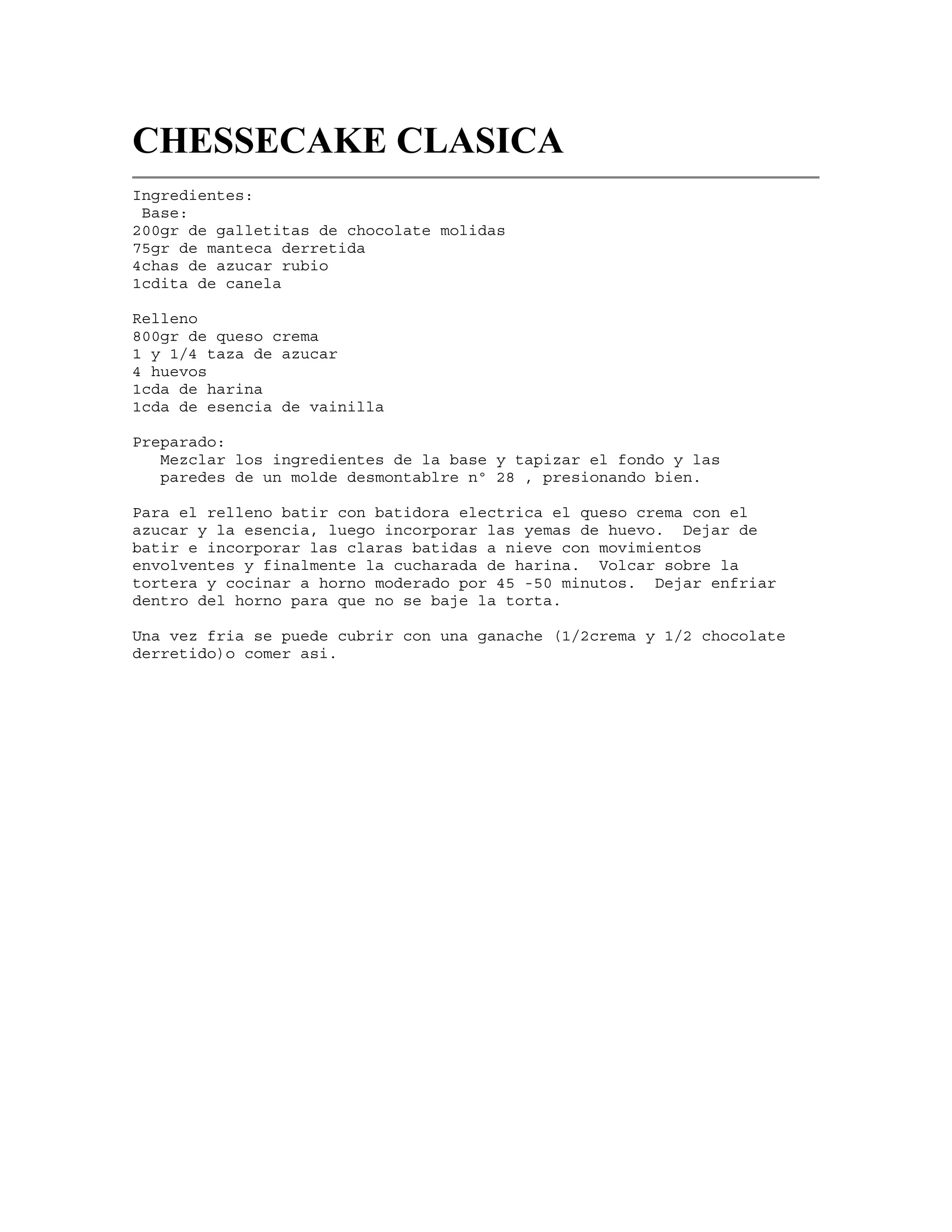 CHESSECAKE CLASICA

Ingredientes:
Base:
200gr de galletitas de chocolate molidas
75gr de manteca derretida
4chas de azucar rubio
1cdita de canela

Relleno
800gr de queso crema
1 y 1/4 taza de azucar
4 huevos
1cda de harina
1cda de esencia de vainilla

Preparado:
Mezclar los ingredientes de la base y tapizar el fondo y las paredes de un molde desmontablre n° 28 , presionando bien.

Para el relleno batir con batidora electrica el queso crema con el azucar y la esencia, luego incorporar las yemas de huevo. Dejar de batir e incorporar las claras batidas a nieve con movimientos envolventes y finalmente la cucharada de harina. Volcar sobre la tortera y cocinar a horno moderado por 45 -50 minutos. Dejar enfriar dentro del horno para que no se baje la torta.

Una vez fria se puede cubrir con una ganache (1/2crema y 1/2 chocolate derretido)o comer asi.